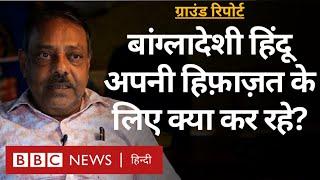 ग्राउंड रिपोर्ट

बांग्लादेशी हिंदू अपनी हिफ़ाज़त के लिए क्या कर रहे?

BBC NEWS | हिन्दी